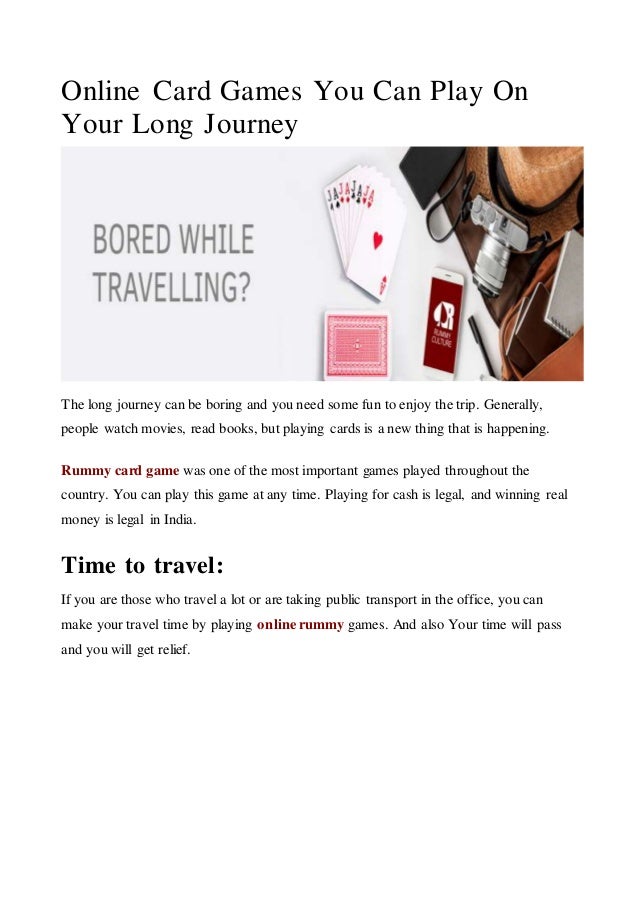 Online Card Games You Can Play On Your Long Journey

BORED WHILE TRAVELLING?

RUMMY CULTURE

The long journey can be boring and you need some fun to enjoy the trip. Generally, people watch movies, read books, but playing cards is a new thing that is happening.

Rummy card game was one of the most important games played throughout the country. You can play this game at any time. Playing for cash is legal, and winning real money is legal in India.

Time to travel:

If you are those who travel a lot or are taking public transport in the office, you can make your travel time by playing online rummy games. And also Your time will pass and you will get relief.